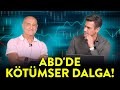 ABD'DE
KÖTÜMSER DALGA!